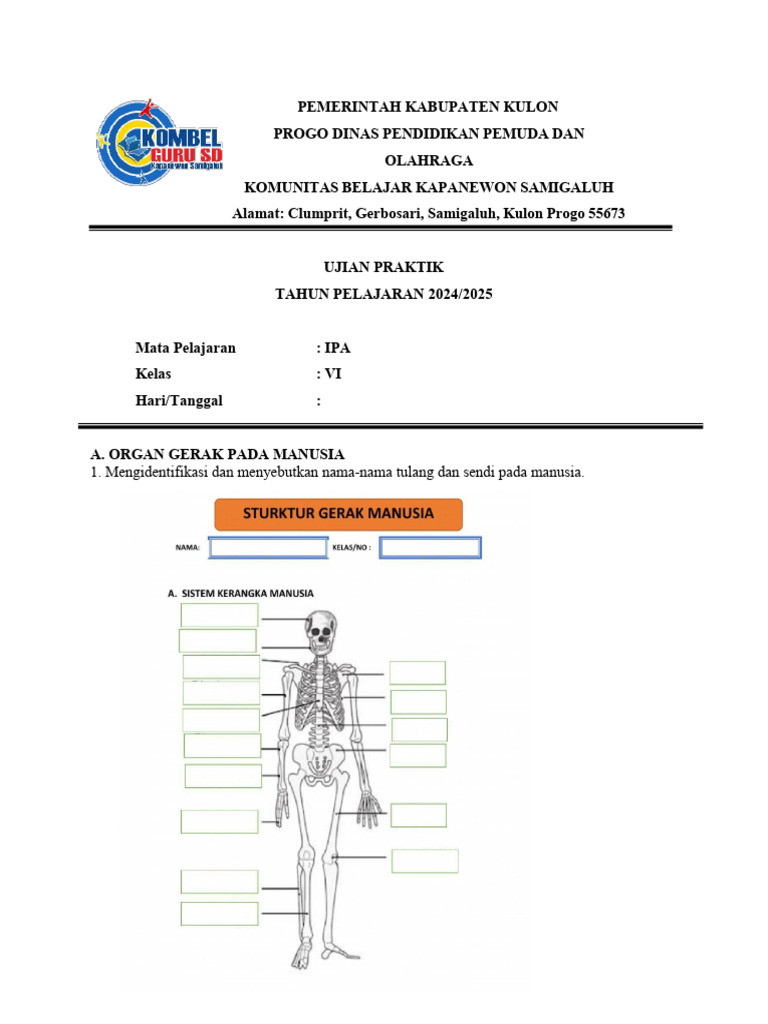 KOMBEL
GURU SD
Kapanewon Samigaluh

PEMERINTAH KABUPATEN KULON PROGO DINAS PENDIDIKAN PEMUDA DAN OLAHRAGA
KOMUNITAS BELAJAR KAPANEWON SAMIGALUH
Alamat: Clumprit, Gerbosari, Samigaluh, Kulon Progo 55673

UJIAN PRAKTIK
TAHUN PELAJARAN 2024/2025

Mata Pelajaran : IPA
Kelas : VI
Hari/Tanggal :

A. ORGAN GERAK PADA MANUSIA
1. Mengidentifikasi dan menyebutkan nama-nama tulang dan sendi pada manusia.

STURKTUR GERAK MANUSIA

NAMA: KELAS/NO :

A. SISTEM KERANGKA MANUSIA